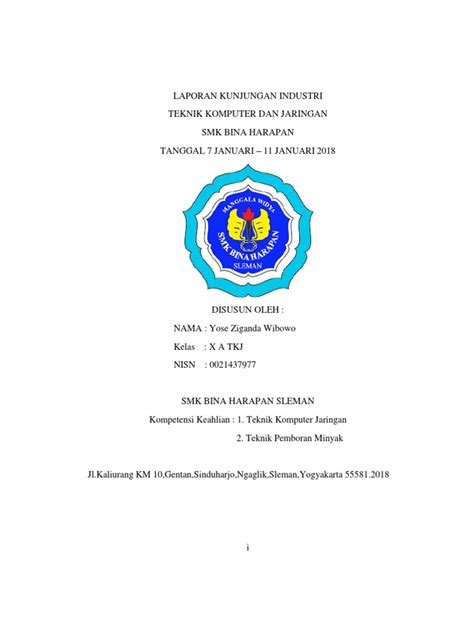 LAPORAN KUNJUNGAN INDUSTRI
TEKNIK KOMPUTER DAN JARINGAN
SMK BINA HARAPAN
TANGGAL 7 JANUARI – 11 JANUARI 2018

MANGGALA WIDYA
SMK BINA HARAPAN
SLEMAN

DISUSUN OLEH :
NAMA : Yose Ziganda Wibowo
Kelas : X A TKJ
NISN : 0021437977

SMK BINA HARAPAN SLEMAN
Kompetensi Keahlian : 1. Teknik Komputer Jaringan
2. Teknik Pemboran Minyak

Jl.Kaliurang KM 10,Gentan,Sinduharjo,Ngaglik,Sleman,Yogyakarta 55581.2018

i